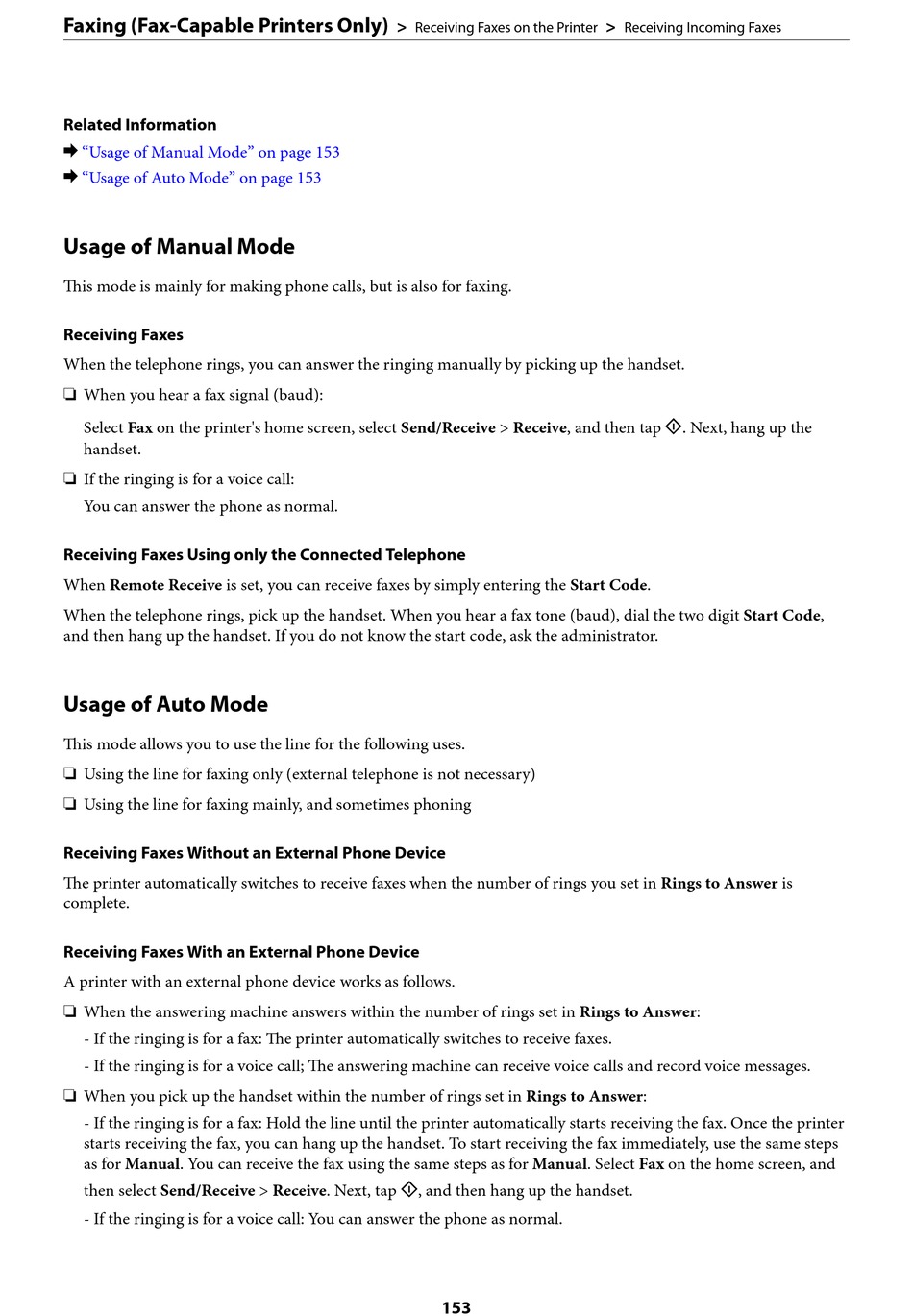 Faxing (Fax-Capable Printers Only) > Receiving Faxes on the Printer > Receiving Incoming Faxes

Related Information
➡ “Usage of Manual Mode” on page 153
➡ “Usage of Auto Mode” on page 153

Usage of Manual Mode

This mode is mainly for making phone calls, but is also for faxing.

Receiving Faxes

When the telephone rings, you can answer the ringing manually by picking up the handset.

❏ When you hear a fax signal (baud):

Select Fax on the printer's home screen, select Send/Receive > Receive, and then tap ◇. Next, hang up the handset.

❏ If the ringing is for a voice call:

You can answer the phone as normal.

Receiving Faxes Using only the Connected Telephone

When Remote Receive is set, you can receive faxes by simply entering the Start Code.

When the telephone rings, pick up the handset. When you hear a fax tone (baud), dial the two digit Start Code, and then hang up the handset. If you do not know the start code, ask the administrator.

Usage of Auto Mode

This mode allows you to use the line for the following uses.

❏ Using the line for faxing only (external telephone is not necessary)

❏ Using the line for faxing mainly, and sometimes phoning

Receiving Faxes Without an External Phone Device

The printer automatically switches to receive faxes when the number of rings you set in Rings to Answer is complete.

Receiving Faxes With an External Phone Device

A printer with an external phone device works as follows.

❏ When the answering machine answers within the number of rings set in Rings to Answer:

- If the ringing is for a fax: The printer automatically switches to receive faxes.

- If the ringing is for a voice call; The answering machine can receive voice calls and record voice messages.

❏ When you pick up the handset within the number of rings set in Rings to Answer:

- If the ringing is for a fax: Hold the line until the printer automatically starts receiving the fax. Once the printer starts receiving the fax, you can hang up the handset. To start receiving the fax immediately, use the same steps as for Manual. You can receive the fax using the same steps as for Manual. Select Fax on the home screen, and then select Send/Receive > Receive. Next, tap ◇, and then hang up the handset.

- If the ringing is for a voice call: You can answer the phone as normal.

153